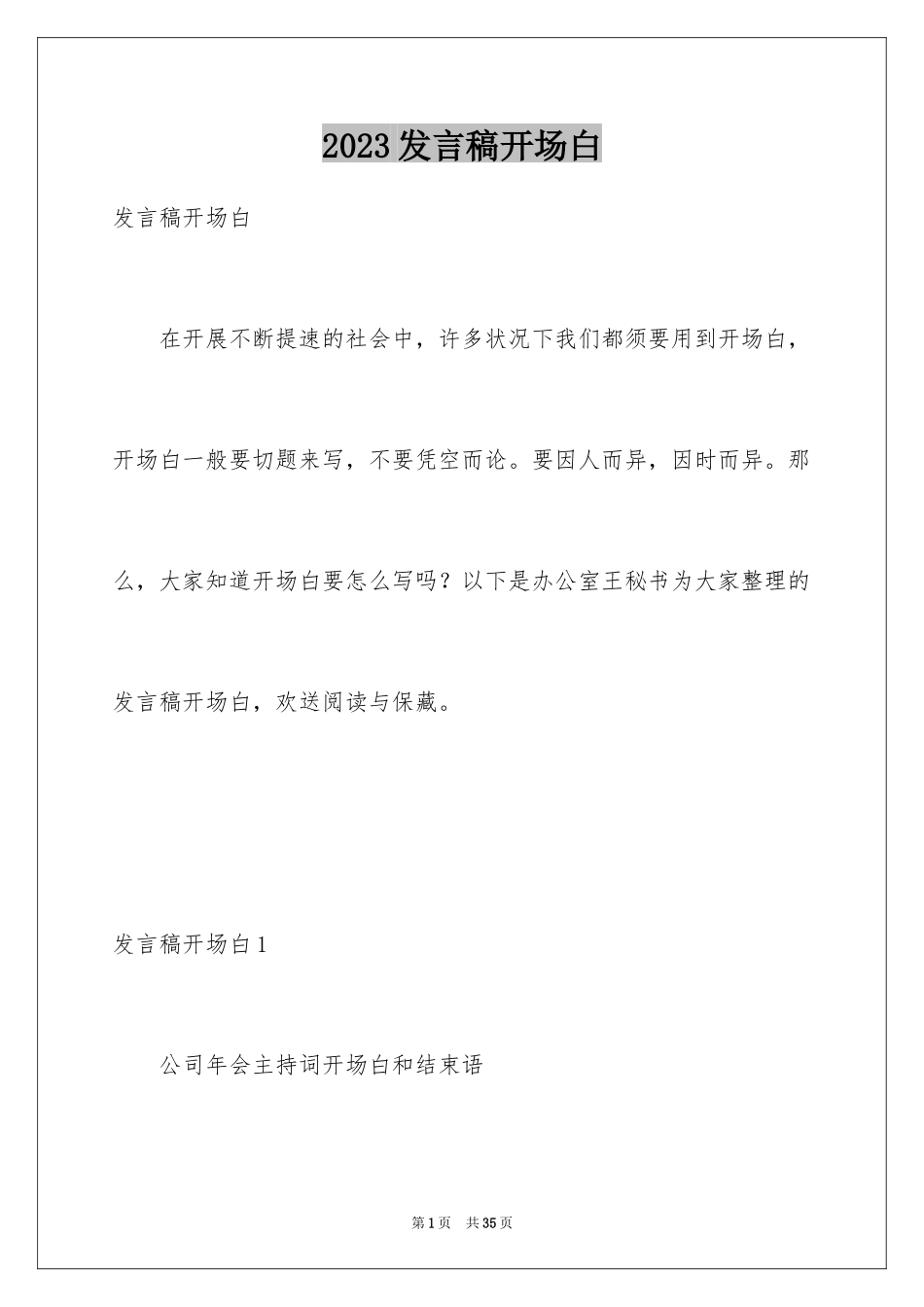 2023发言稿开场白

发言稿开场白

在开展不断提速的社会中，许多状况下我们都须要用到开场白，开场白一般要切题来写，不要凭空而论。要因人而异，因时而异。那么，大家知道开场白要怎么写吗？以下是办公室王秘书为大家整理的发言稿开场白，欢送阅读与保藏。

发言稿开场白1

公司年会主持词开场白和结束语

第1页　共35页